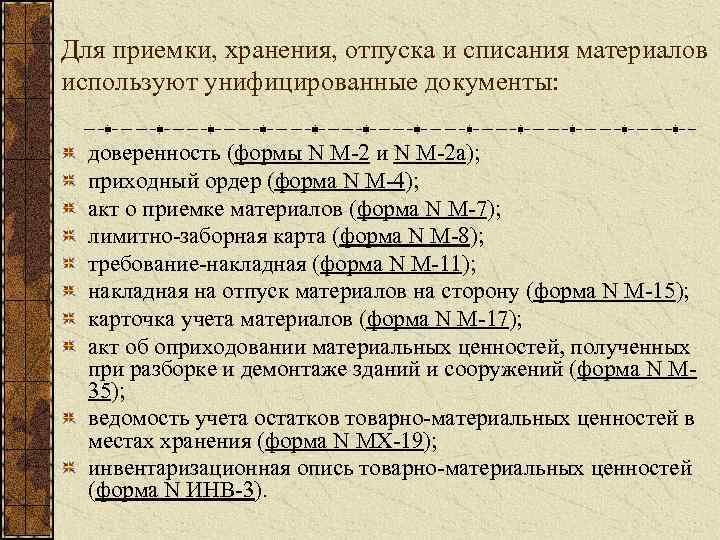 Для приемки, хранения, отпуска и списания материалов используют унифицированные документы:

доверенность (формы N М-2 и N М-2а);
приходный ордер (форма N М-4);
акт о приемке материалов (форма N М-7);
лимитно-заборная карта (форма N М-8);
требование-накладная (форма N М-11);
накладная на отпуск материалов на сторону (форма N М-15);
карточка учета материалов (форма N М-17);
акт об оприходовании материальных ценностей, полученных при разборке и демонтаже зданий и сооружений (форма N М-35);
ведомость учета остатков товарно-материальных ценностей в местах хранения (форма N МХ-19);
инвентаризационная опись товарно-материальных ценностей (форма N ИНВ-3).